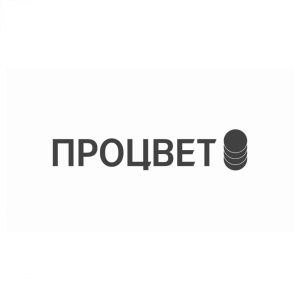 ПРОЦВЕТ